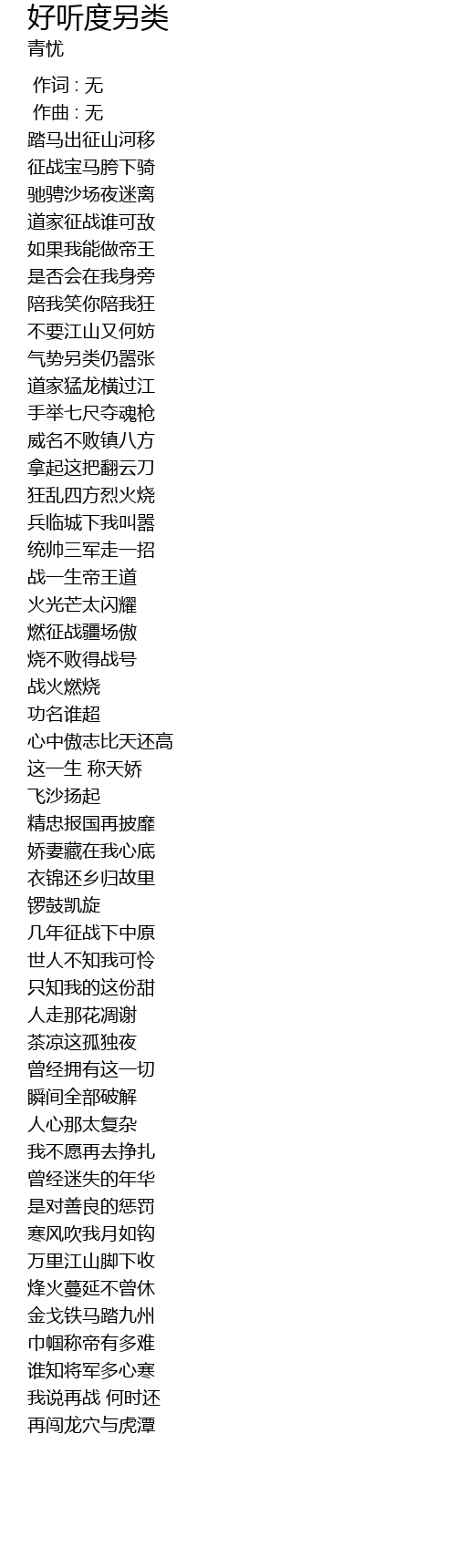 好听度另类
青忧

作词 : 无
作曲 : 无
踏马出征山河移
征战宝马胯下骑
驰骋沙场夜迷离
道家征战谁可敌
如果我能做帝王
是否会在我身旁
陪我笑你陪我狂
不要江山又何妨
气势另类仍嚣张
道家猛龙横过江
手举七尺夺魂枪
威名不败镇八方
拿起这把翻云刀
狂乱四方烈火烧
兵临城下我叫嚣
统帅三军走一招
战一生帝王道
火光芒太闪耀
燃征战疆场傲
烧不败得战号
战火燃烧
功名谁超
心中傲志比天还高
这一生 称天娇
飞沙扬起
精忠报国再披靡
娇妻藏在我心底
衣锦还乡归故里
锣鼓凯旋
几年征战下中原
世人不知我可怜
只知我的这份甜
人走那花凋谢
茶凉这孤独夜
曾经拥有这一切
瞬间全部破解
人心那太复杂
我不愿再去挣扎
曾经迷失的年华
是对善良的惩罚
寒风吹我月如钩
万里江山脚下收
烽火蔓延不曾休
金戈铁马踏九州
巾帼称帝有多难
谁知将军多心寒
我说再战 何时还
再闯龙穴与虎潭